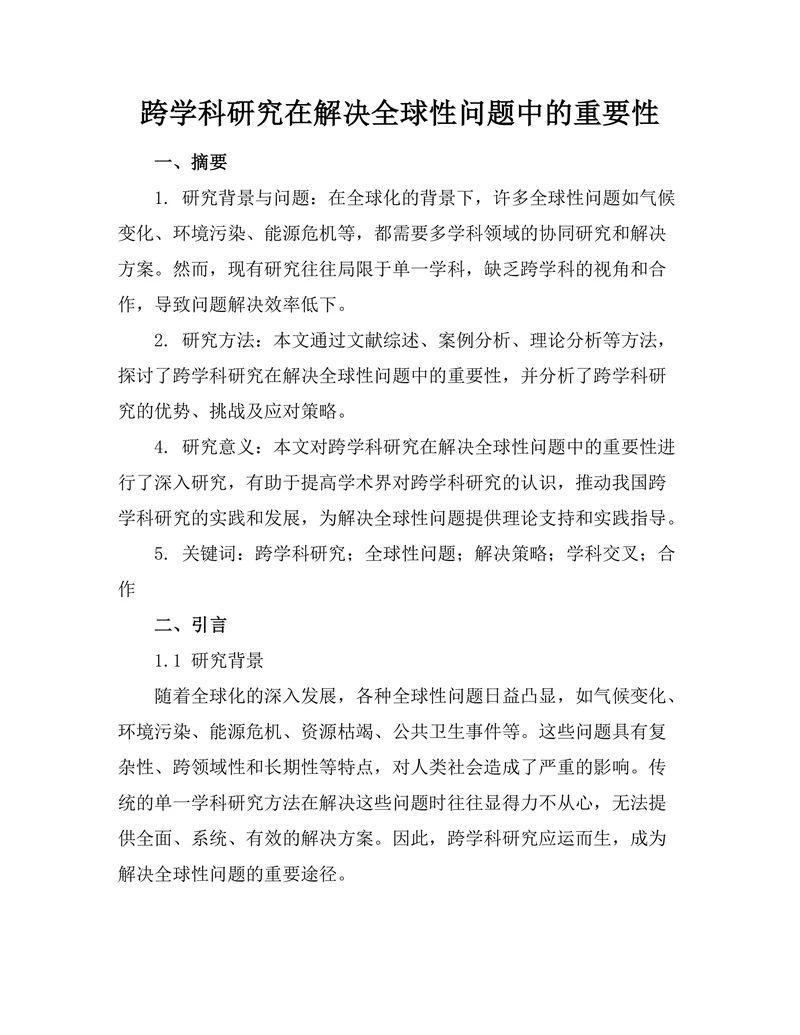 跨学科研究在解决全球性问题中的重要性

一、摘要

1. 研究背景与问题：在全球化的背景下，许多全球性问题如气候变化、环境污染、能源危机等，都需要多学科领域的协同研究和解决方案。然而，现有研究往往局限于单一学科，缺乏跨学科的视角和合作，导致问题解决效率低下。

2. 研究方法：本文通过文献综述、案例分析、理论分析等方法，探讨了跨学科研究在解决全球性问题中的重要性，并分析了跨学科研究的优势、挑战及应对策略。

4. 研究意义：本文对跨学科研究在解决全球性问题中的重要性进行了深入研究，有助于提高学术界对跨学科研究的认识，推动我国跨学科研究的实践和发展，为解决全球性问题提供理论支持和实践指导。

5. 关键词：跨学科研究；全球性问题；解决策略；学科交叉；合作

二、引言

1.1 研究背景

随着全球化的深入发展，各种全球性问题日益凸显，如气候变化、环境污染、能源危机、资源枯竭、公共卫生事件等。这些问题具有复杂性、跨领域性和长期性等特点，对人类社会造成了严重的影响。传统的单一学科研究方法在解决这些问题时往往显得力不从心，无法提供全面、系统、有效的解决方案。因此，跨学科研究应运而生，成为解决全球性问题的重要途径。